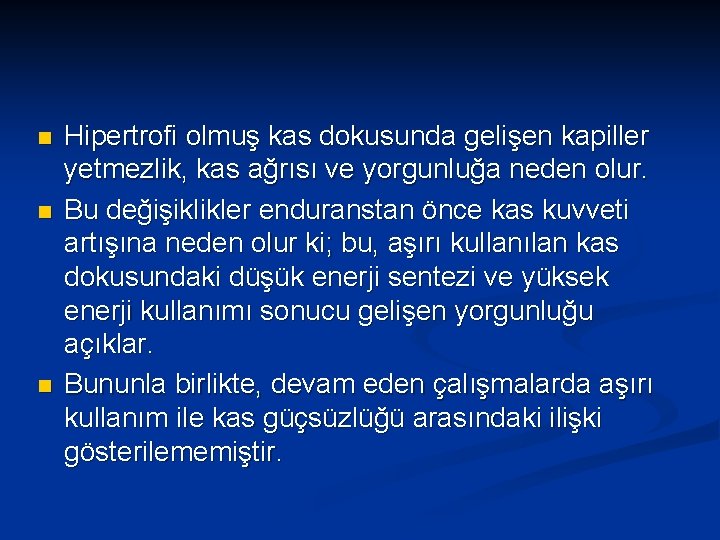 Hipertrofi olmuş kas dokusunda gelişen kapiller yetmezlik, kas ağrısı ve yorgunluğa neden olur.

Bu değişiklikler enduranstan önce kas kuvveti artışına neden olur ki; bu, aşırı kullanılan kas dokusundaki düşük enerji sentezi ve yüksek enerji kullanımı sonucu gelişen yorgunluğu açıklar.

Bununla birlikte, devam eden çalışmalarda aşırı kullanım ile kas güçsüzlüğü arasındaki ilişki gösterilememiştir.